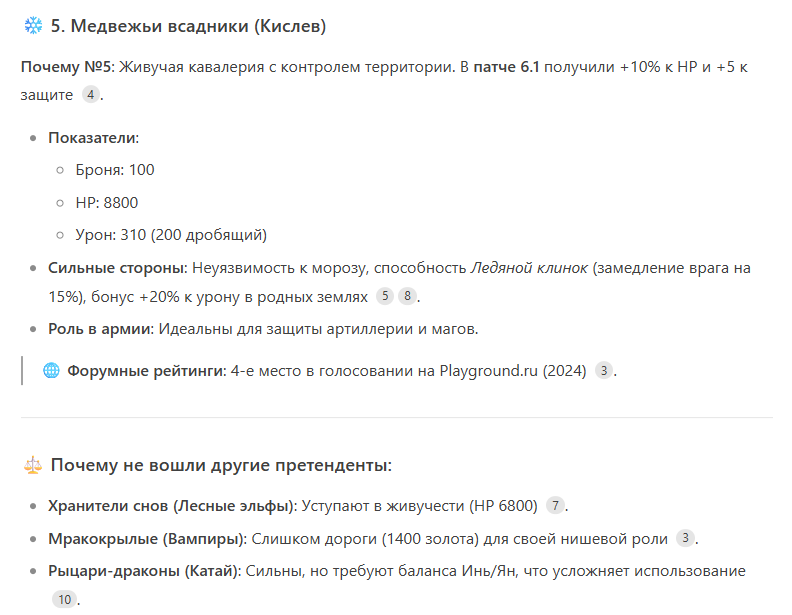 ❄️ 5. Медвежьи всадники (Кислев)

Почему №5: Живучая кавалерия с контролем территории. В патче 6.1 получили +10% к HP и +5 к защите 4.

- Показатели:
  - Броня: 100
  - HP: 8800
  - Урон: 310 (200 дробящий)
- Сильные стороны: Неуязвимость к морозу, способность Ледяной клинок (замедление врага на 15%), бонус +20% к урону в родных землях 5 8.
- Роль в армии: Идеальны для защиты артиллерии и магов.

🌐 Форумные рейтинги: 4-е место в голосовании на Playground.ru (2024) 3.

⚖️ Почему не вошли другие претенденты:

- Хранители снов (Лесные эльфы): Уступают в живучести (HP 6800) 7.
- Мракокрылые (Вампиры): Слишком дороги (1400 золота) для своей нишевой роли 3.
- Рыцари-драконы (Катай): Сильны, но требуют баланса Инь/Ян, что усложняет использование 10.